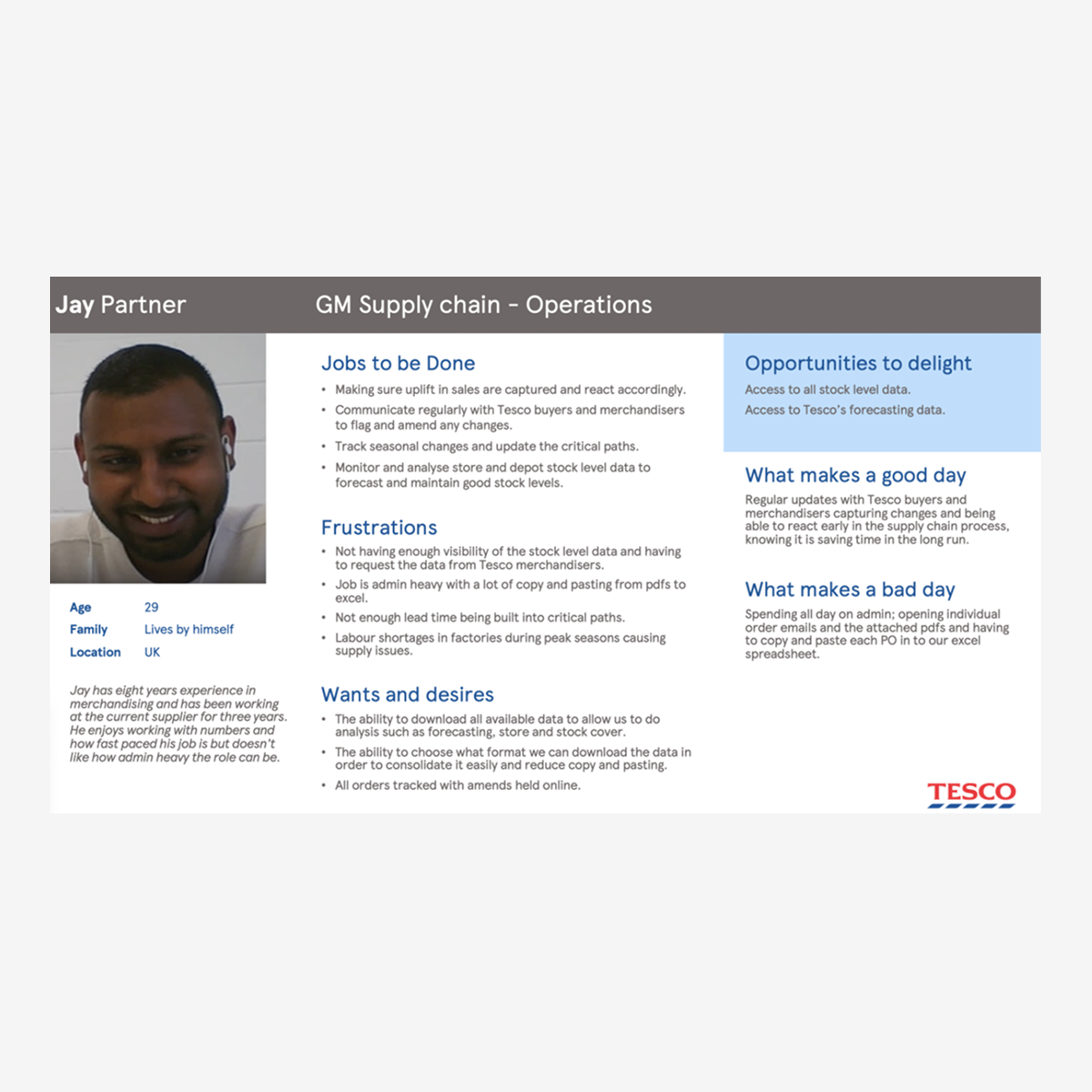 Jay Partner GM Supply chain - Operations

Age 29
Family Lives by himself
Location UK

Jay has eight years experience in merchandising and has been working at the current supplier for three years. He enjoys working with numbers and how fast paced his job is but doesn't like how admin heavy the role can be.

Jobs to be Done
• Making sure uplift in sales are captured and react accordingly.
• Communicate regularly with Tesco buyers and merchandisers to flag and amend any changes.
• Track seasonal changes and update the critical paths.
• Monitor and analyse store and depot stock level data to forecast and maintain good stock levels.

Frustrations
• Not having enough visibility of the stock level data and having to request the data from Tesco merchandisers.
• Job is admin heavy with a lot of copy and pasting from pdfs to excel.
• Not enough lead time being built into critical paths.
• Labour shortages in factories during peak seasons causing supply issues.

Wants and desires
• The ability to download all available data to allow us to do analysis such as forecasting, store and stock cover.
• The ability to choose what format we can download the data in order to consolidate it easily and reduce copy and pasting.
• All orders tracked with amends held online.

Opportunities to delight
Access to all stock level data.
Access to Tesco's forecasting data.

What makes a good day
Regular updates with Tesco buyers and merchandisers capturing changes and being able to react early in the supply chain process, knowing it is saving time in the long run.

What makes a bad day
Spending all day on admin; opening individual order emails and the attached pdfs and having to copy and paste each PO in to our excel spreadsheet.

TESCO